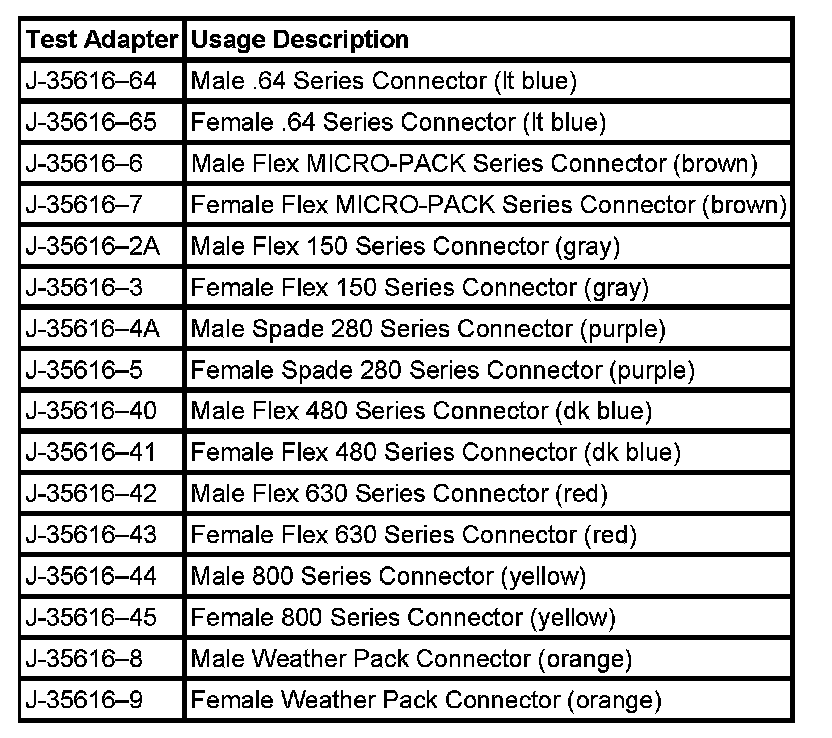 | Test Adapter | Usage Description |
|---|---|
| J-35616–64 | Male .64 Series Connector (lt blue) |
| J-35616–65 | Female .64 Series Connector (lt blue) |
| J-35616–6 | Male Flex MICRO-PACK Series Connector (brown) |
| J-35616–7 | Female Flex MICRO-PACK Series Connector (brown) |
| J-35616–2A | Male Flex 150 Series Connector (gray) |
| J-35616–3 | Female Flex 150 Series Connector (gray) |
| J-35616–4A | Male Spade 280 Series Connector (purple) |
| J-35616–5 | Female Spade 280 Series Connector (purple) |
| J-35616–40 | Male Flex 480 Series Connector (dk blue) |
| J-35616–41 | Female Flex 480 Series Connector (dk blue) |
| J-35616–42 | Male Flex 630 Series Connector (red) |
| J-35616–43 | Female Flex 630 Series Connector (red) |
| J-35616–44 | Male 800 Series Connector (yellow) |
| J-35616–45 | Female 800 Series Connector (yellow) |
| J-35616–8 | Male Weather Pack Connector (orange) |
| J-35616–9 | Female Weather Pack Connector (orange) |